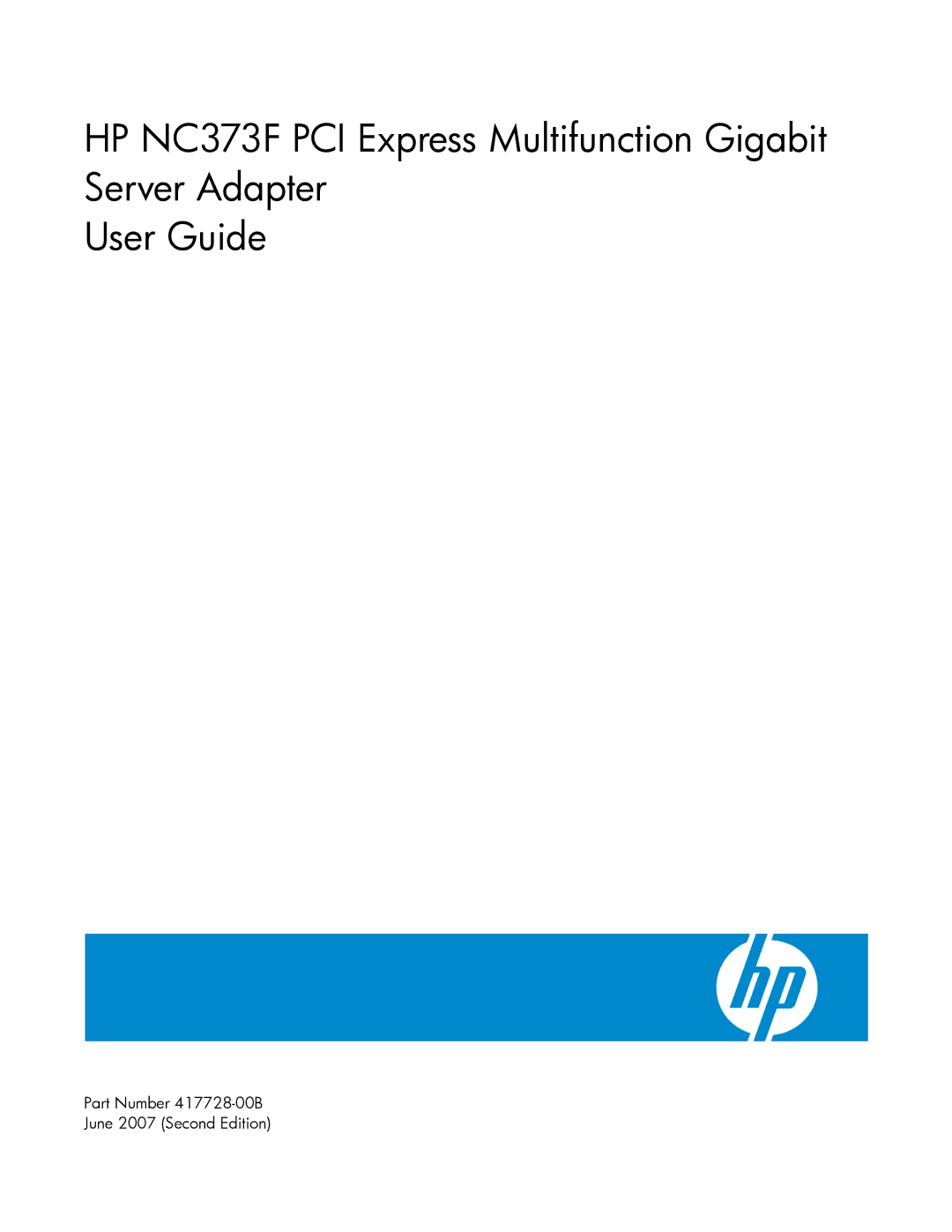 HP NC373F PCI Express Multifunction Gigabit Server Adapter
User Guide

hp

Part Number 417728-00B
June 2007 (Second Edition)